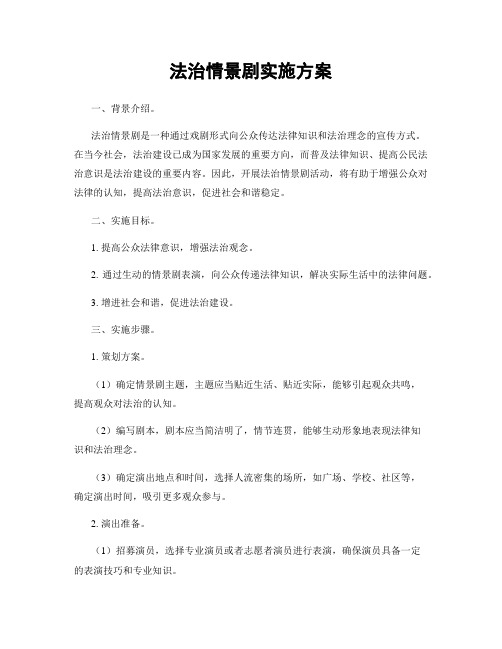 法治情景剧实施方案

一、背景介绍。

法治情景剧是一种通过戏剧形式向公众传达法律知识和法治理念的宣传方式。在当今社会，法治建设已成为国家发展的重要方向，而普及法律知识、提高公民法治意识是法治建设的重要内容。因此，开展法治情景剧活动，将有助于增强公众对法律的认知，提高法治意识，促进社会和谐稳定。

二、实施目标。

1. 提高公众法律意识，增强法治观念。

2. 通过生动的情景剧表演，向公众传递法律知识，解决实际生活中的法律问题。

3. 增进社会和谐，促进法治建设。

三、实施步骤。

1. 策划方案。

（1）确定情景剧主题，主题应当贴近生活、贴近实际，能够引起观众共鸣，提高观众对法治的认知。

（2）编写剧本，剧本应当简洁明了，情节连贯，能够生动形象地表现法律知识和法治理念。

（3）确定演出地点和时间，选择人流密集的场所，如广场、学校、社区等，确定演出时间，吸引更多观众参与。

2. 演出准备。

（1）招募演员，选择专业演员或者志愿者演员进行表演，确保演员具备一定的表演技巧和专业知识。